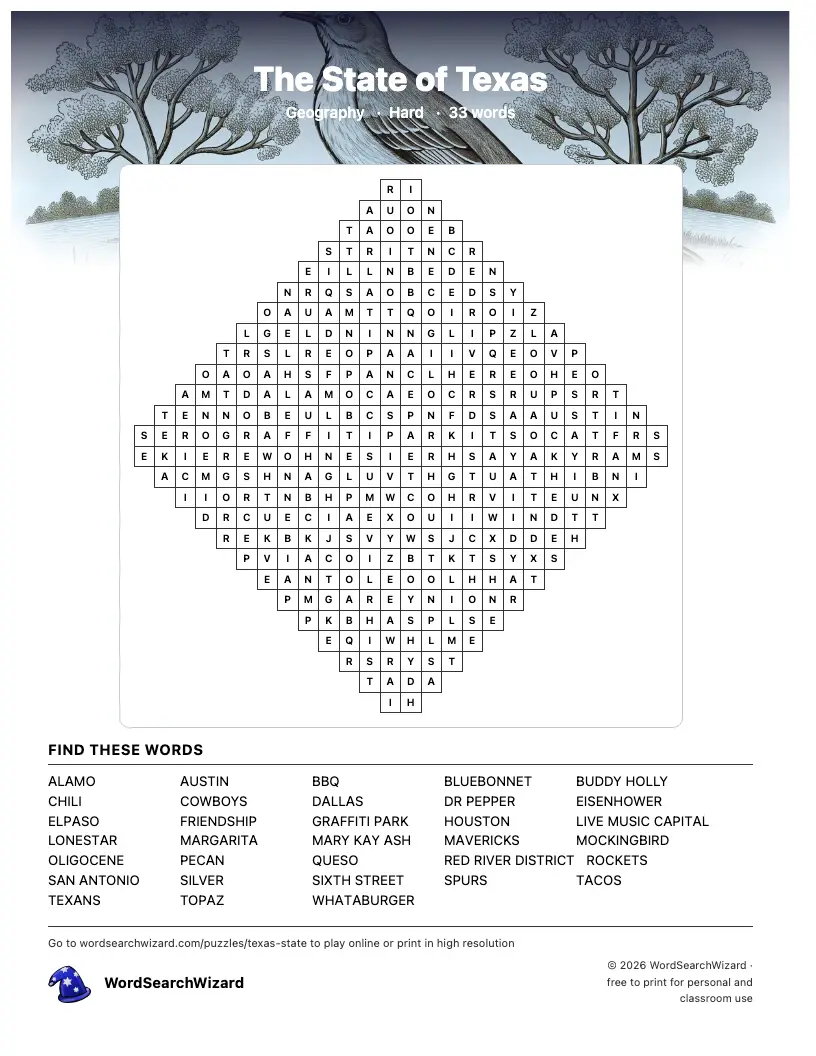 The State of Texas

Geography · Hard · 33 words

R I
A U O N
T A O O E B
S T R I T N C R
E I L L N B E D E N
N R Q S A O B C E D S Y
O A U A M T T Q O I R O I Z
L G E L D N I N N G L I P Z L A
T R S L R E O P A A I I V Q E O V P
O A O A H S F P A N C L H E R E O H E O
A M T D A L A M O C A E O C R S R U P S R T
T E N N O B E U L B C S P N F D S A A U S T I N
S E R O G R A F F I T I P A R K I T S O C A T F R S
E K I E R E W O H N E S I E R H S A Y A K Y R A M S
A C M G S H N A G L U V T H G T U A T H I B N I
I I O R T N B H P M W C O H R V I T E U N X
D R C U E C I A E X O U I I W I N D T T
R E K B K J S V Y W S J C X D D E H
P V I A C O I Z B T K T S Y X S
E A N T O L E O O L H H A T
P M G A R E Y N I O N R
P K B H A S P L S E
E Q I W H L M E
R S R Y S T
T A D A
I H

FIND THESE WORDS

ALAMO
CHILI
ELPASO
LONESTAR
OLIGOCENE
SAN ANTONIO
TEXANS

AUSTIN
COWBOYS
FRIENDSHIP
MARGARITA
PECAN
SILVER
TOPAZ

BBQ
DALLAS
GRAFFITI PARK
MARY KAY ASH
QUESO
SIXTH STREET
WHATABURGER

BLUEBONNET
DR PEPPER
HOUSTON
MAVERICKS
RED RIVER DISTRICT
SPURS

BUDDY HOLLY
EISENHOWER
LIVE MUSIC CAPITAL
MOCKINGBIRD
ROCKETS
TACOS

Go to wordsearchwizard.com/puzzles/texas-state to play online or print in high resolution

WordSearchWizard

© 2026 WordSearchWizard · free to print for personal and classroom use